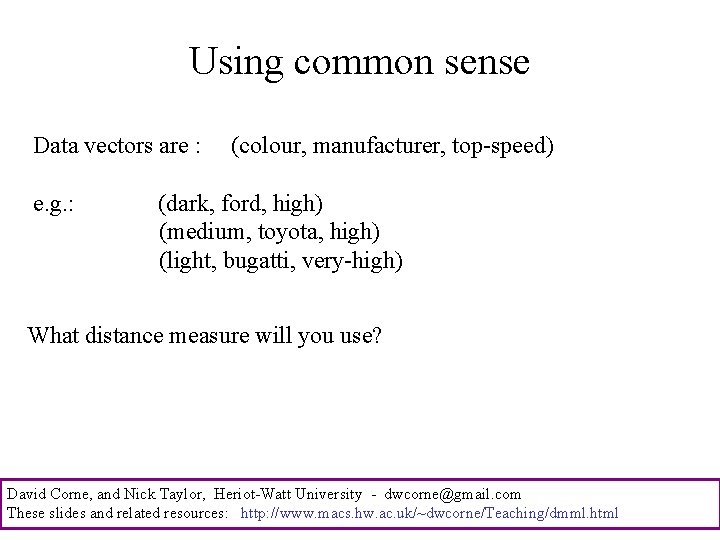 Using common sense

Data vectors are : (colour, manufacturer, top-speed)

e.g.: (dark, ford, high)
(medium, toyota, high)
(light, bugatti, very-high)

What distance measure will you use?

David Corne, and Nick Taylor, Heriot-Watt University - dwcorne@gmail.com
These slides and related resources: http://www.macs.hw.ac.uk/~dwcorne/Teaching/dmml.html